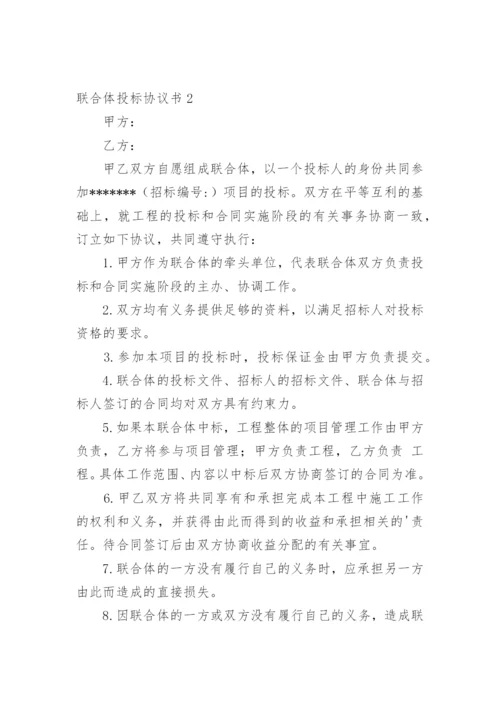 联合体投标协议书 2

甲方：

乙方：

甲乙双方自愿组成联合体，以一个投标人的身份共同参加*******（招标编号：）项目的投标。双方在平等互利的基础上，就工程的投标和合同实施阶段的有关事务协商一致，订立如下协议，共同遵守执行：

1. 甲方作为联合体的牵头单位，代表联合体双方负责投标和合同实施阶段的主办、协调工作。

2. 双方均有义务提供足够的资料，以满足招标人对投标资格的要求。

3. 参加本项目的投标时，投标保证金由甲方负责提交。

4. 联合体的投标文件、招标人的招标文件、联合体与招标人签订的合同均对双方具有约束力。

5. 如果本联合体中标，工程整体的项目管理工作由甲方负责，乙方将参与项目管理；甲方负责工程，乙方负责 工程。具体工作范围、内容以中标后双方协商签订的合同为准。

6. 甲乙双方将共同享有和承担完成本工程中施工工作的权利和义务，并获得由此而得到的收益和承担相关的'责任。待合同签订后由双方协商收益分配的有关事宜。

7. 联合体的一方没有履行自己的义务时，应承担另一方由此而造成的直接损失。

8. 因联合体的一方或双方没有履行自己的义务，造成联